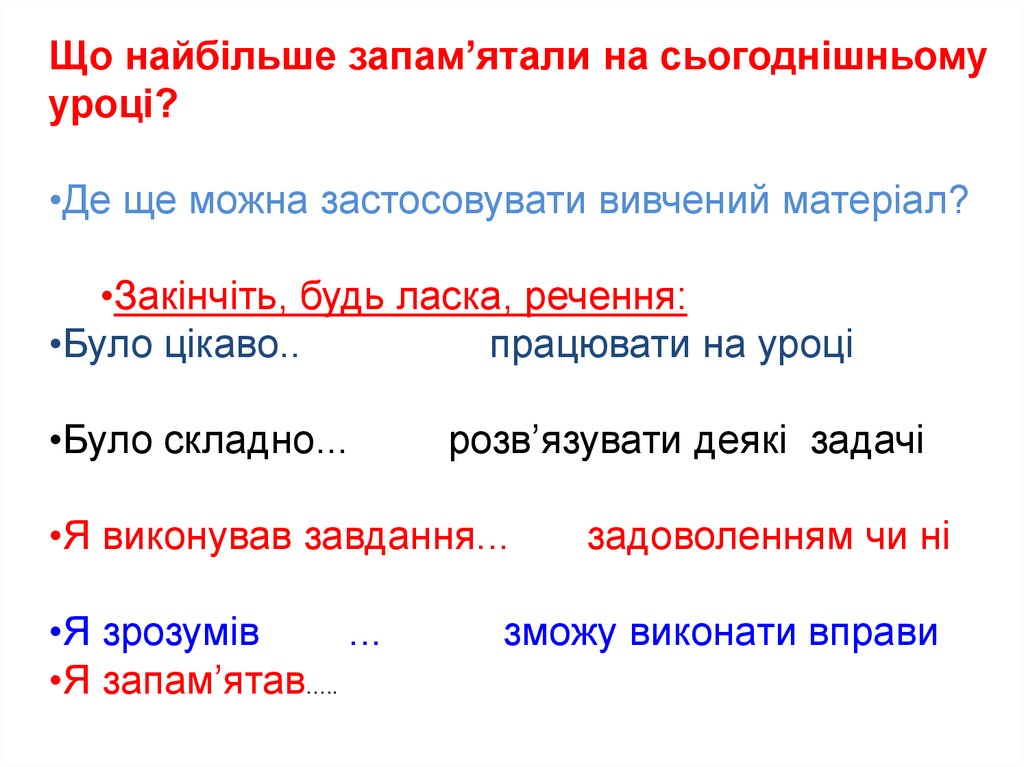 Що найбільше запам'ятали на сьогоднішньому уроці?

• Де ще можна застосовувати вивчений матеріал?

• Закінчіть, будь ласка, речення:
• Було цікаво..  працювати на уроці

• Було складно…  розв'язувати деякі задачі

• Я виконував завдання...  задоволенням чи ні

• Я зрозумів  …  зможу виконати вправи
• Я запам'ятав.....